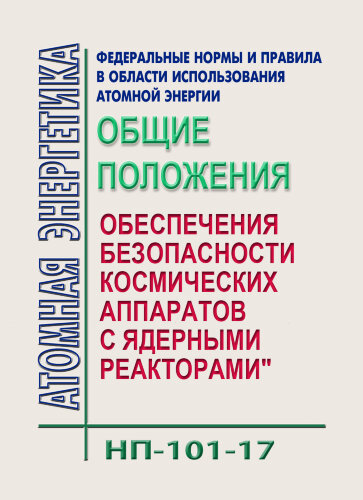 АТОМНАЯ ЭНЕРГЕТИКА

ФЕДЕРАЛЬНЫЕ НОРМЫ И ПРАВИЛА В ОБЛАСТИ ИСПОЛЬЗОВАНИЯ АТОМНОЙ ЭНЕРГИИ

ОБЩИЕ ПОЛОЖЕНИЯ

ОБЕСПЕЧЕНИЯ БЕЗОПАСНОСТИ КОСМИЧЕСКИХ АППАРАТОВ С ЯДЕРНЫМИ РЕАКТОРАМИ"

НП-101-17